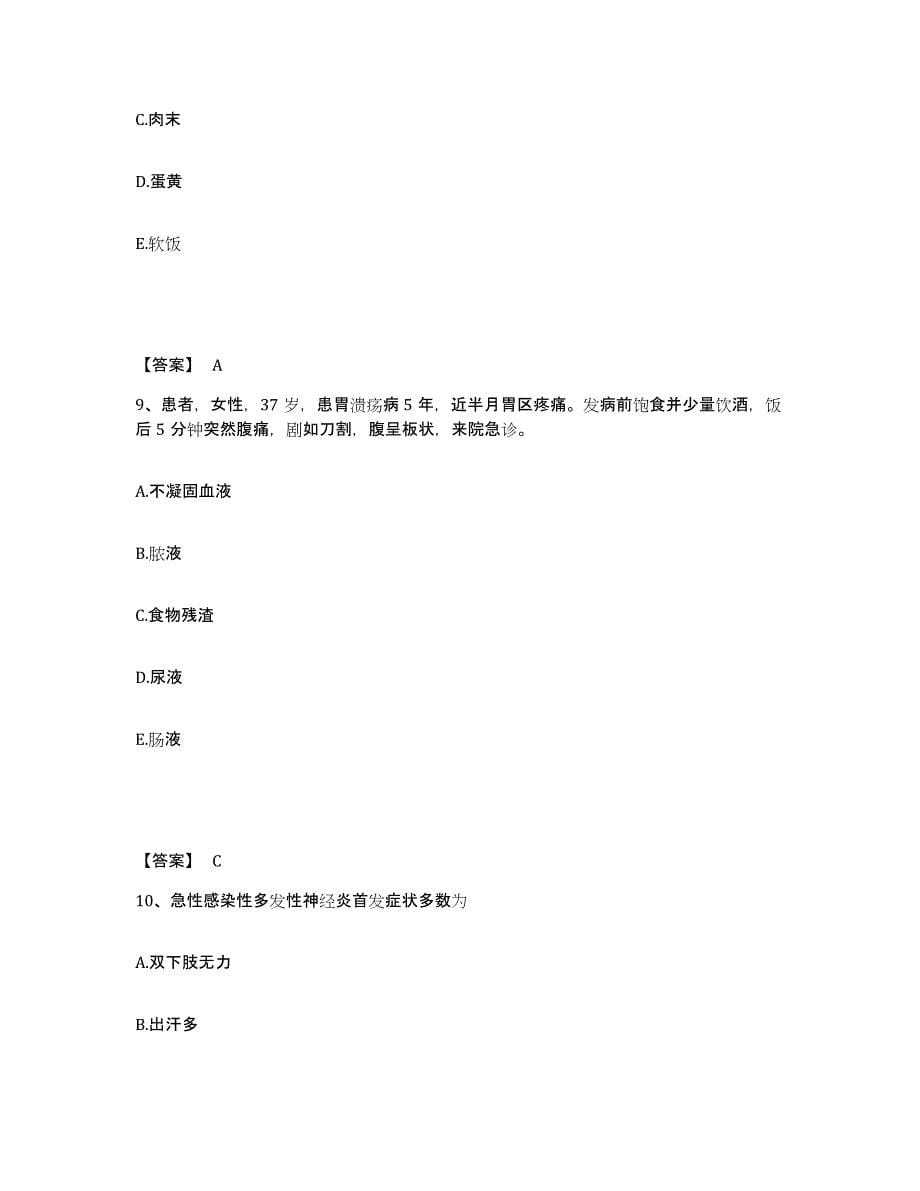 C.肉末

D.蛋黄

E.软饭

【答案】 A

9、患者，女性，37 岁，患胃溃疡病 5 年，近半月胃区疼痛。发病前饱食并少量饮酒，饭后 5 分钟突然腹痛，剧如刀割，腹呈板状，来院急诊。

A.不凝固血液

B.脓液

C.食物残渣

D.尿液

E.肠液

【答案】 C

10、急性感染性多发性神经炎首发症状多数为

A.双下肢无力

B.出汗多